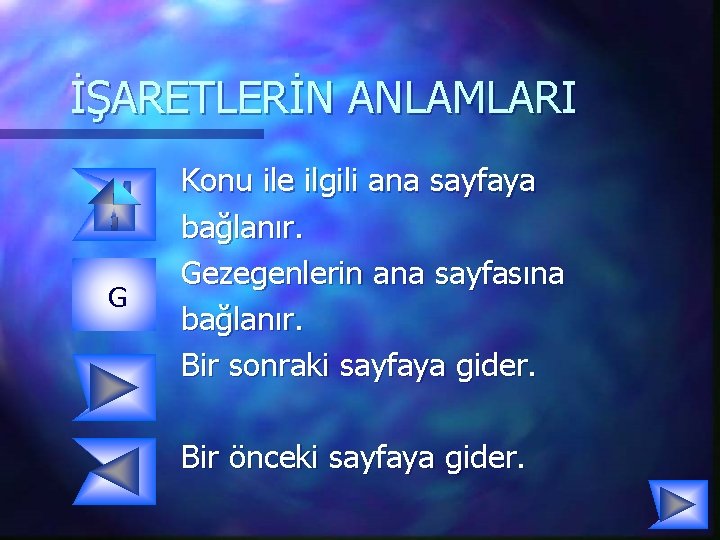 İŞARETLERİN ANLAMLARI

Konu ile ilgili ana sayfaya bağlanır.

G

Gezegenlerin ana sayfasına bağlanır.

Bir sonraki sayfaya gider.

Bir önceki sayfaya gider.